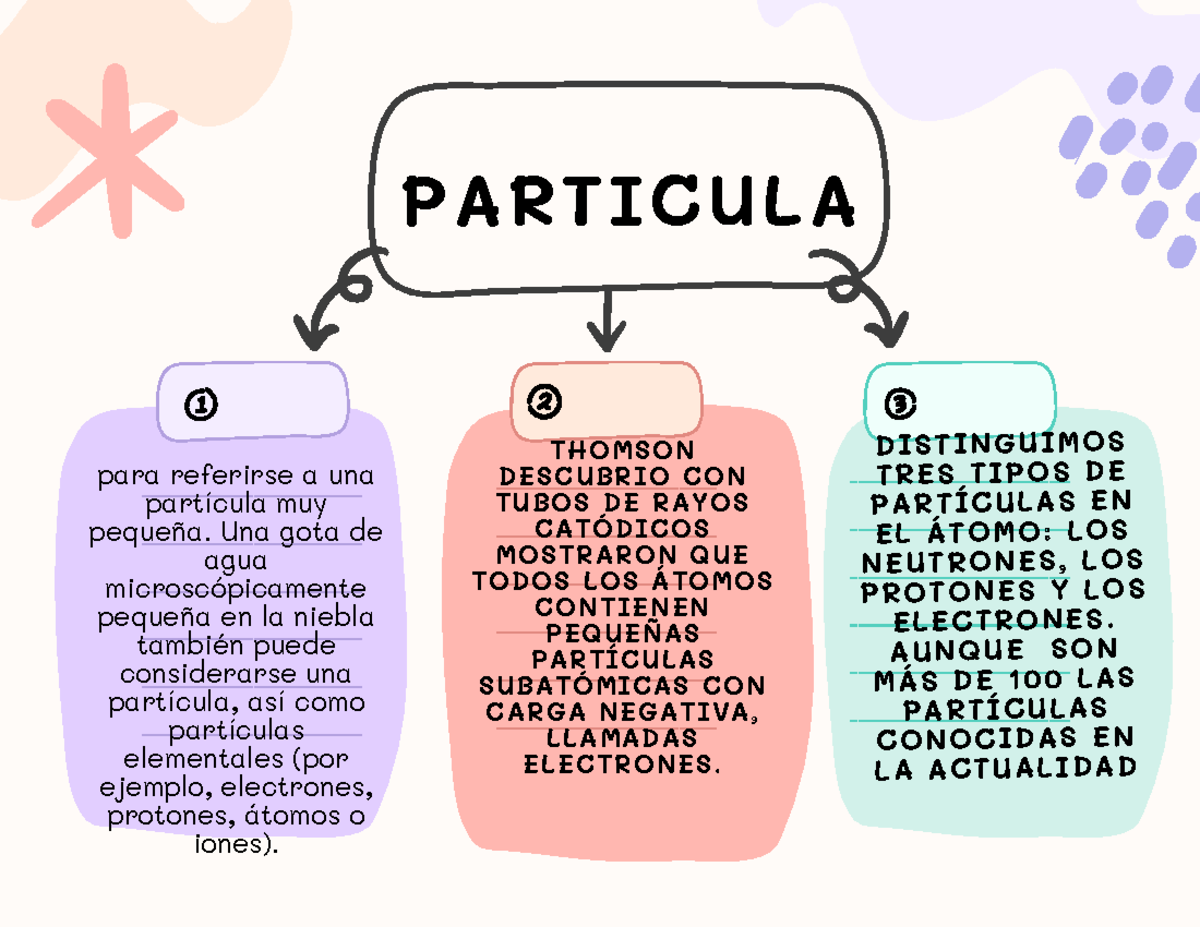 PARTICULA

①

para referirse a una partícula muy pequeña. Una gota de agua microscópicamente pequeña en la niebla también puede considerarse una partícula, así como partículas elementales (por ejemplo, electrones, protones, átomos o iones).

②

THOMSON DESCUBRIO CON TUBOS DE RAYOS CATÓDICOS MOSTRARON QUE TODOS LOS ÁTOMOS CONTIENEN PEQUEÑAS PARTÍCULAS SUBATÓMICAS CON CARGA NEGATIVA, LLAMADAS ELECTRONES.

③

DISTINGUIMOS TRES TIPOS DE PARTÍCULAS EN EL ÁTOMO: LOS NEUTRONES, LOS PROTONES Y LOS ELECTRONES. AUNQUE SON MÁS DE 100 LAS PARTÍCULAS CONOCIDAS EN LA ACTUALIDAD